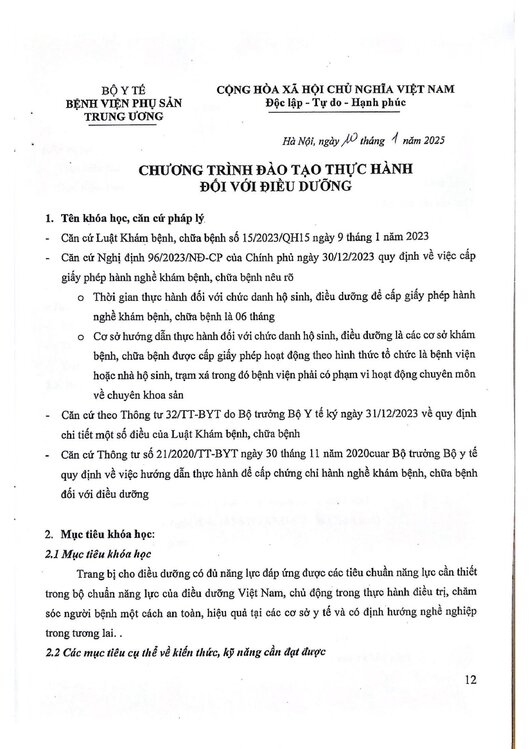 BỘ Y TẾ
BỆNH VIỆN PHỤ SẢN
TRUNG ƯƠNG

CỘNG HÒA XÃ HỘI CHỦ NGHĨA VIỆT NAM
Độc lập - Tự do - Hạnh phúc

Hà Nội, ngày 10 tháng 1 năm 2025

CHƯƠNG TRÌNH ĐÀO TẠO THỰC HÀNH
ĐỐI VỚI ĐIỀU DƯỠNG

1. Tên khóa học, căn cứ pháp lý

- Căn cứ Luật Khám bệnh, chữa bệnh số 15/2023/QH15 ngày 9 tháng 1 năm 2023

- Căn cứ Nghị định 96/2023/NĐ-CP của Chính phủ ngày 30/12/2023 quy định về việc cấp giấy phép hành nghề khám bệnh, chữa bệnh nêu rõ

o Thời gian thực hành đối với chức danh hộ sinh, điều dưỡng để cấp giấy phép hành nghề khám bệnh, chữa bệnh là 06 tháng

o Cơ sở hướng dẫn thực hành đối với chức danh hộ sinh, điều dưỡng là các cơ sở khám bệnh, chữa bệnh được cấp giấy phép hoạt động theo hình thức tổ chức là bệnh viện hoặc nhà hộ sinh, trạm xá trong đó bệnh viện phải có phạm vi hoạt động chuyên môn về chuyên khoa sản

- Căn cứ theo Thông tư 32/TT-BYT do Bộ trưởng Bộ Y tế ký ngày 31/12/2023 về quy định chi tiết một số điều của Luật Khám bệnh, chữa bệnh

- Căn cứ Thông tư số 21/2020/TT-BYT ngày 30 tháng 11 năm 2020cuar Bộ trưởng Bộ y tế quy định về việc hướng dẫn thực hành để cấp chứng chỉ hành nghề khám bệnh, chữa bệnh đối với điều dưỡng

2. Mục tiêu khóa học:

2.1 Mục tiêu khóa học

Trang bị cho điều dưỡng có đủ năng lực đáp ứng được các tiêu chuẩn năng lực cần thiết trong bộ chuẩn năng lực của điều dưỡng Việt Nam, chủ động trong thực hành điều trị, chăm sóc người bệnh một cách an toàn, hiệu quả tại các cơ sở y tế và có định hướng nghề nghiệp trong tương lai. .

2.2 Các mục tiêu cụ thể về kiến thức, kỹ năng cần đạt được

12